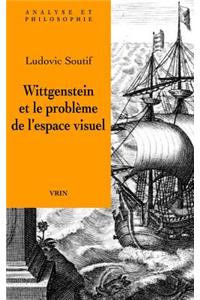 ANALYSE ET PHILOSOPHIE

Ludovic Soutif

Wittgenstein et le problème de l'espace visuel

VRIN